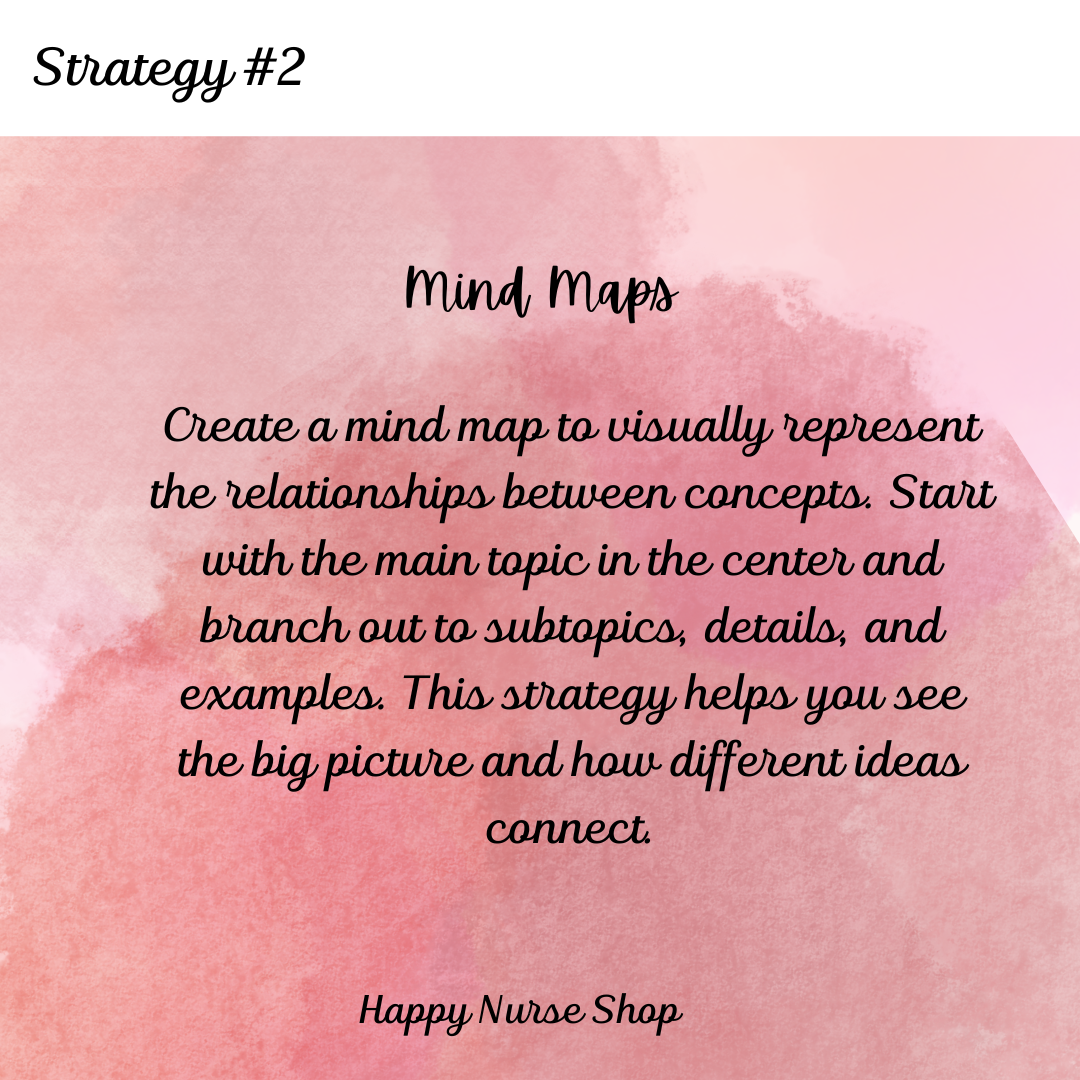 Strategy #2

Mind Maps

Create a mind map to visually represent the relationships between concepts. Start with the main topic in the center and branch out to subtopics, details, and examples. This strategy helps you see the big picture and how different ideas connect.

Happy Nurse Shop